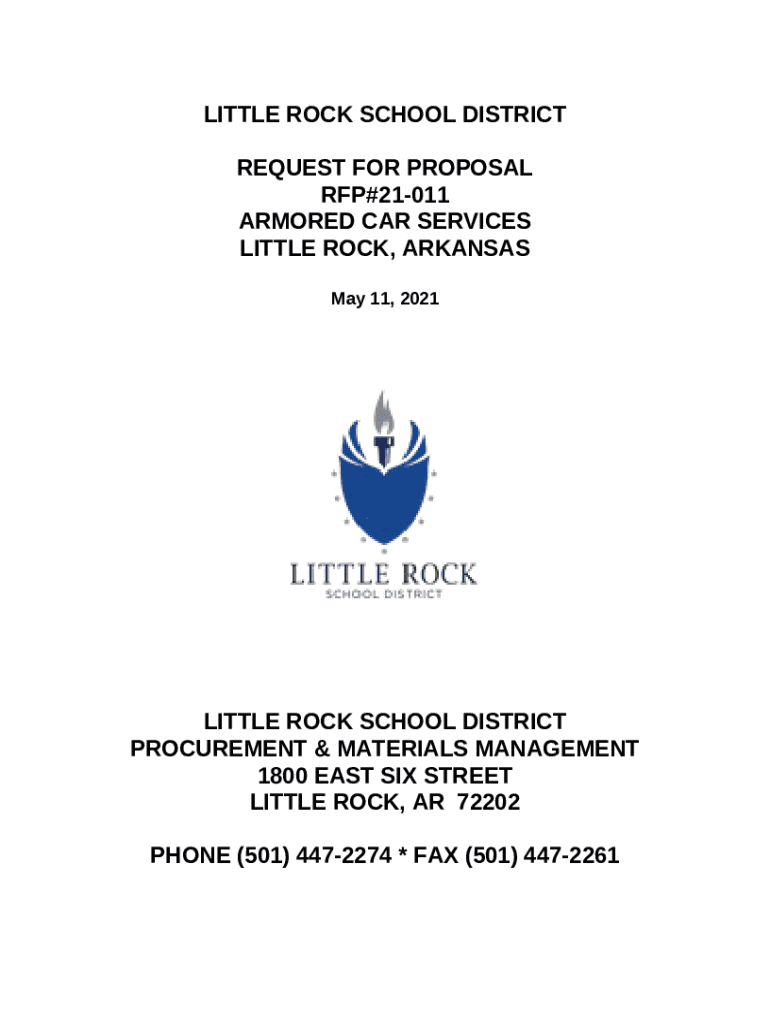 LITTLE ROCK SCHOOL DISTRICT

REQUEST FOR PROPOSAL
RFP#21-011
ARMORED CAR SERVICES
LITTLE ROCK, ARKANSAS

May 11, 2021

LITTLE ROCK
SCHOOL DISTRICT

LITTLE ROCK SCHOOL DISTRICT
PROCUREMENT & MATERIALS MANAGEMENT
1800 EAST SIX STREET
LITTLE ROCK, AR 72202

PHONE (501) 447-2274 * FAX (501) 447-2261